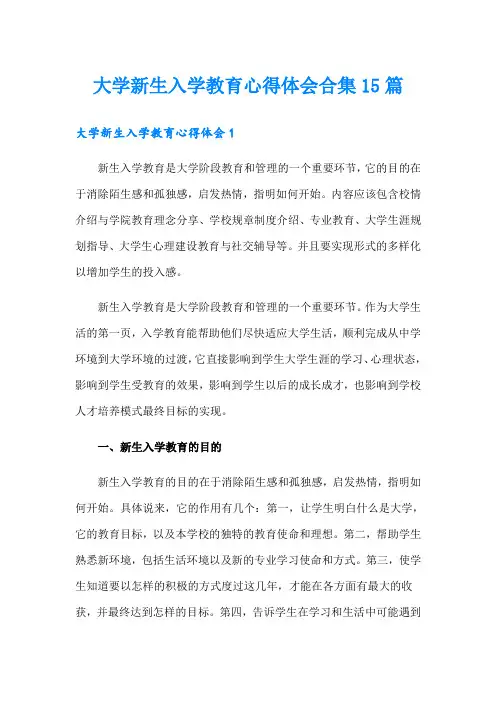 大学新生入学教育心得体会合集15篇

大学新生入学教育心得体会1

新生入学教育是大学阶段教育和管理的一个重要环节，它的目的在于消除陌生感和孤独感，启发热情，指明如何开始。内容应该包含校情介绍与学院教育理念分享、学校规章制度介绍、专业教育、大学生涯规划指导、大学生心理建设教育与社交辅导等。并且要实现形式的多样化以增加学生的投入感。

新生入学教育是大学阶段教育和管理的一个重要环节。作为大学生活的第一页，入学教育能帮助他们尽快适应大学生活，顺利完成从中学环境到大学环境的过渡，它直接影响到学生大学生涯的学习、心理状态，影响到学生受教育的效果，影响到学生以后的成长成才，也影响到学校人才培养模式最终目标的实现。

一、新生入学教育的目的

新生入学教育的目的在于消除陌生感和孤独感，启发热情，指明如何开始。具体说来，它的作用有几个：第一，让学生明白什么是大学，它的教育目标，以及本学校的独特的教育使命和理想。第二，帮助学生熟悉新环境，包括生活环境以及新的专业学习使命和方式。第三，使学生知道要以怎样的积极的方式度过这几年，才能在各方面有最大的收获，并最终达到怎样的目标。第四，告诉学生在学习和生活中可能遇到